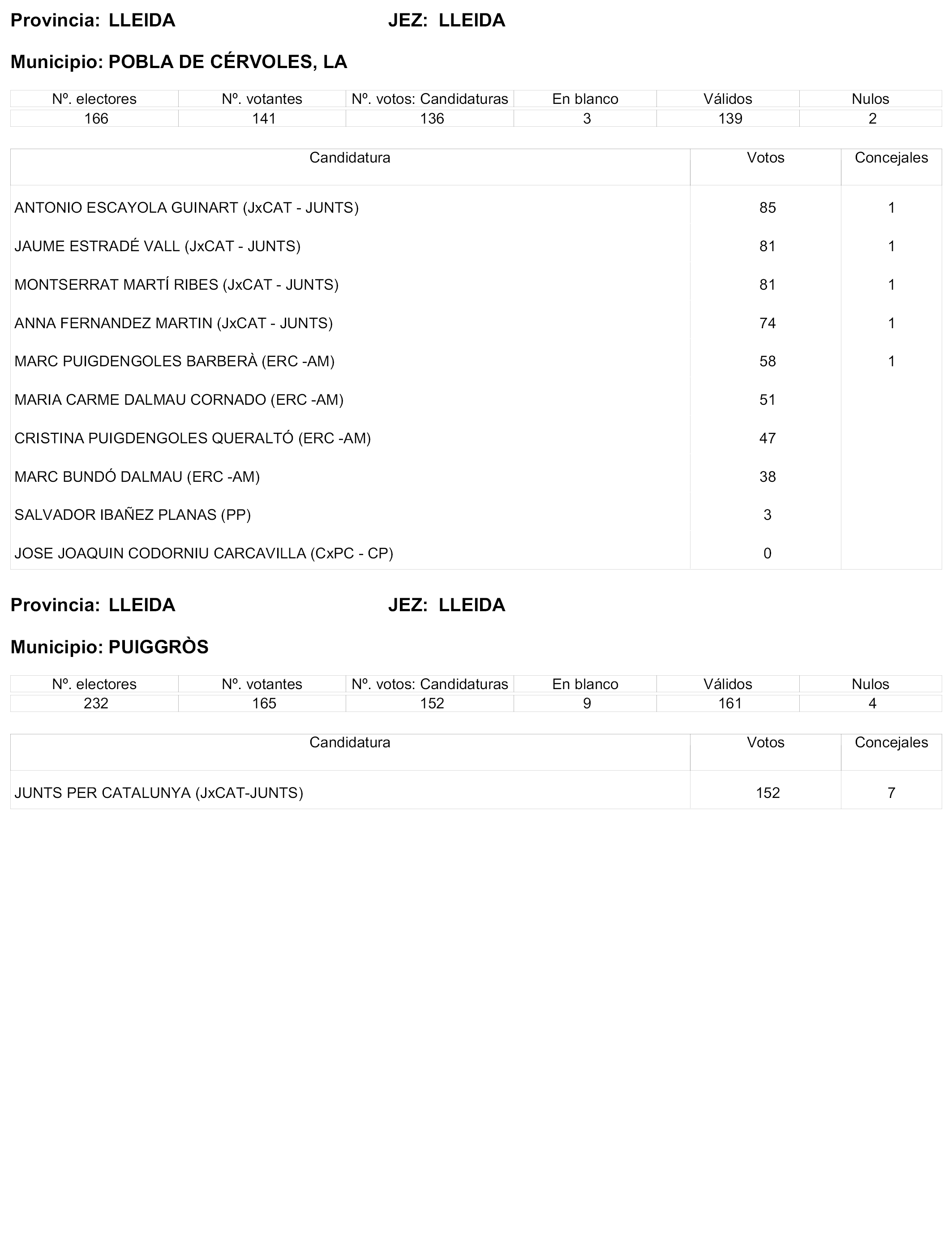 Provincia: LLEIDA JEZ: LLEIDA

Municipio: POBLA DE CÉRVOLES, LA

| Nº. electores | Nº. votantes | Nº. votos: Candidaturas | En blanco | Válidos | Nulos |
|---|---|---|---|---|---|
| 166 | 141 | 136 | 3 | 139 | 2 |

| Candidatura | Votos | Concejales |
|---|---|---|
| ANTONIO ESCAYOLA GUINART (JxCAT - JUNTS) | 85 | 1 |
| JAUME ESTRADÉ VALL (JxCAT - JUNTS) | 81 | 1 |
| MONTSERRAT MARTÍ RIBES (JxCAT - JUNTS) | 81 | 1 |
| ANNA FERNANDEZ MARTIN (JxCAT - JUNTS) | 74 | 1 |
| MARC PUIGDENGOLES BARBERÀ (ERC -AM) | 58 | 1 |
| MARIA CARME DALMAU CORNADO (ERC -AM) | 51 | |
| CRISTINA PUIGDENGOLES QUERALTÓ (ERC -AM) | 47 | |
| MARC BUNDÓ DALMAU (ERC -AM) | 38 | |
| SALVADOR IBAÑEZ PLANAS (PP) | 3 | |
| JOSE JOAQUIN CODORNIU CARCAVILLA (CxPC - CP) | 0 | |

Provincia: LLEIDA JEZ: LLEIDA

Municipio: PUIGGRÒS

| Nº. electores | Nº. votantes | Nº. votos: Candidaturas | En blanco | Válidos | Nulos |
|---|---|---|---|---|---|
| 232 | 165 | 152 | 9 | 161 | 4 |

| Candidatura | Votos | Concejales |
|---|---|---|
| JUNTS PER CATALUNYA (JxCAT-JUNTS) | 152 | 7 |